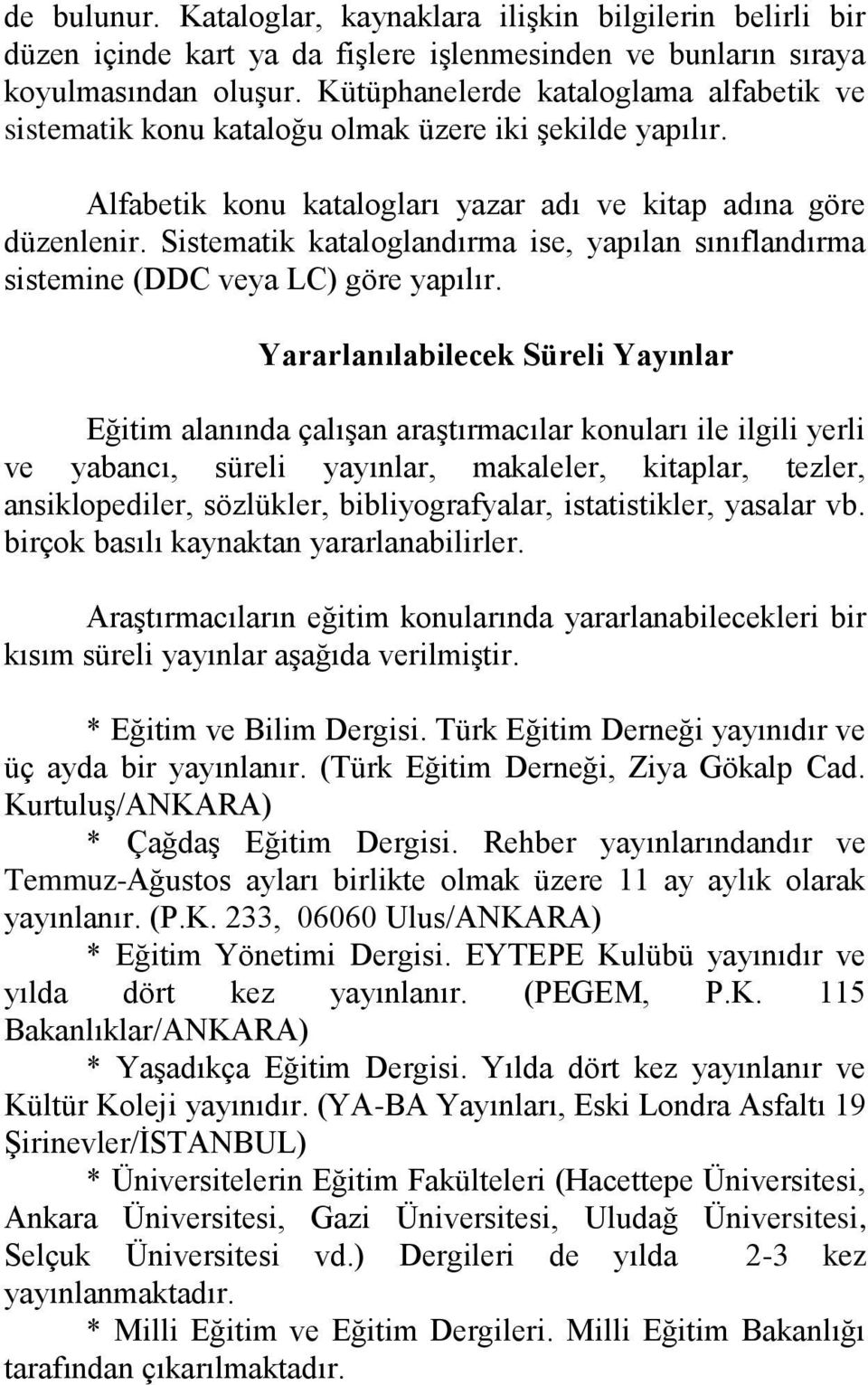 de bulunur. Kataloglar, kaynaklara ilişkin bilgilerin belirli bir düzen içinde kart ya da fişlere işlenmesinden ve bunların sıraya koyulmasından oluşur. Kütüphanelerde kataloglama alfabetik ve sistematik konu kataloğu olmak üzere iki şekilde yapılır.

Alfabetik konu katalogları yazar adı ve kitap adına göre düzenlenir. Sistematik kataloglandırma ise, yapılan sınıflandırma sistemine (DDC veya LC) göre yapılır.

Yararlanılabilecek Süreli Yayınlar

Eğitim alanında çalışan araştırmacılar konuları ile ilgili yerli ve yabancı, süreli yayınlar, makaleler, kitaplar, tezler, ansiklopediler, sözlükler, bibliyografyalar, istatistikler, yasalar vb. birçok basılı kaynaktan yararlanabilirler.

Araştırmacıların eğitim konularında yararlanabilecekleri bir kısım süreli yayınlar aşağıda verilmiştir.

* Eğitim ve Bilim Dergisi. Türk Eğitim Derneği yayınıdır ve üç ayda bir yayınlanır. (Türk Eğitim Derneği, Ziya Gökalp Cad. Kurtuluş/ANKARA)
* Çağdaş Eğitim Dergisi. Rehber yayınlarındandır ve Temmuz-Ağustos ayları birlikte olmak üzere 11 ay aylık olarak yayınlanır. (P.K. 233, 06060 Ulus/ANKARA)
* Eğitim Yönetimi Dergisi. EYTEPE Kulübü yayınıdır ve yılda dört kez yayınlanır. (PEGEM, P.K. 115 Bakanlıklar/ANKARA)
* Yaşadıkça Eğitim Dergisi. Yılda dört kez yayınlanır ve Kültür Koleji yayınıdır. (YA-BA Yayınları, Eski Londra Asfaltı 19 Şirinevler/İSTANBUL)
* Üniversitelerin Eğitim Fakülteleri (Hacettepe Üniversitesi, Ankara Üniversitesi, Gazi Üniversitesi, Uludağ Üniversitesi, Selçuk Üniversitesi vd.) Dergileri de yılda 2-3 kez yayınlanmaktadır.
* Milli Eğitim ve Eğitim Dergileri. Milli Eğitim Bakanlığı tarafından çıkarılmaktadır.